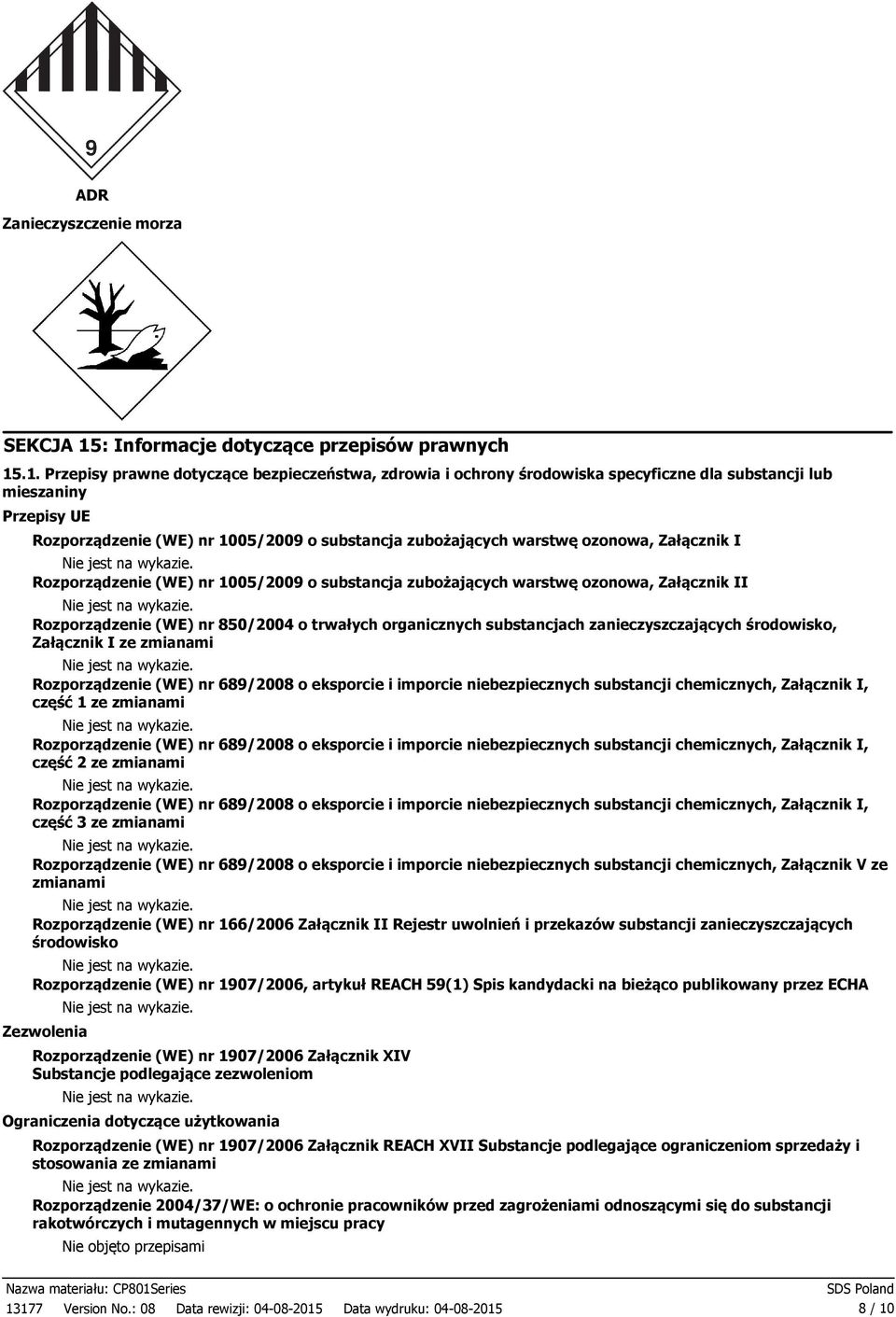 9

ADR

Zanieczyszczenie morza

SEKCJA 15: Informacje dotyczące przepisów prawnych

15.1. Przepisy prawne dotyczące bezpieczeństwa, zdrowia i ochrony środowiska specyficzne dla substancji lub mieszaniny

Przepisy UE

Rozporządzenie (WE) nr 1005/2009 o substancja zubożających warstwę ozonowa, Załącznik I

Nie jest na wykazie.

Rozporządzenie (WE) nr 1005/2009 o substancja zubożających warstwę ozonowa, Załącznik II

Nie jest na wykazie.

Rozporządzenie (WE) nr 850/2004 o trwałych organicznych substancjach zanieczyszczających środowisko, Załącznik I ze zmianami

Nie jest na wykazie.

Rozporządzenie (WE) nr 689/2008 o eksporcie i imporcie niebezpiecznych substancji chemicznych, Załącznik I, część 1 ze zmianami

Nie jest na wykazie.

Rozporządzenie (WE) nr 689/2008 o eksporcie i imporcie niebezpiecznych substancji chemicznych, Załącznik I, część 2 ze zmianami

Nie jest na wykazie.

Rozporządzenie (WE) nr 689/2008 o eksporcie i imporcie niebezpiecznych substancji chemicznych, Załącznik I, część 3 ze zmianami

Nie jest na wykazie.

Rozporządzenie (WE) nr 689/2008 o eksporcie i imporcie niebezpiecznych substancji chemicznych, Załącznik V ze zmianami

Nie jest na wykazie.

Rozporządzenie (WE) nr 166/2006 Załącznik II Rejestr uwolnień i przekazów substancji zanieczyszczających środowisko

Nie jest na wykazie.

Rozporządzenie (WE) nr 1907/2006, artykuł REACH 59(1) Spis kandydacki na bieżąco publikowany przez ECHA

Nie jest na wykazie.

Zezwolenia

Rozporządzenie (WE) nr 1907/2006 Załącznik XIV
Substancje podlegające zezwoleniom

Nie jest na wykazie.

Ograniczenia dotyczące użytkowania

Rozporządzenie (WE) nr 1907/2006 Załącznik REACH XVII Substancje podlegające ograniczeniom sprzedaży i stosowania ze zmianami

Nie jest na wykazie.

Rozporządzenie 2004/37/WE: o ochronie pracowników przed zagrożeniami odnoszącymi się do substancji rakotwórczych i mutagennych w miejscu pracy

Nie objęto przepisami

Nazwa materiału: CP801Series SDS Poland
13177 Version No.: 08 Data rewizji: 04-08-2015 Data wydruku: 04-08-2015 8 / 10